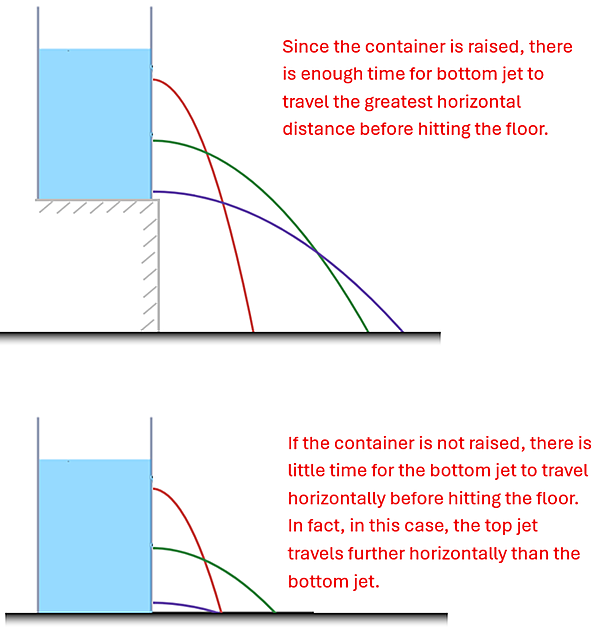 Since the container is raised, there is enough time for bottom jet to travel the greatest horizontal distance before hitting the floor.

If the container is not raised, there is little time for the bottom jet to travel horizontally before hitting the floor. In fact, in this case, the top jet travels further horizontally than the bottom jet.